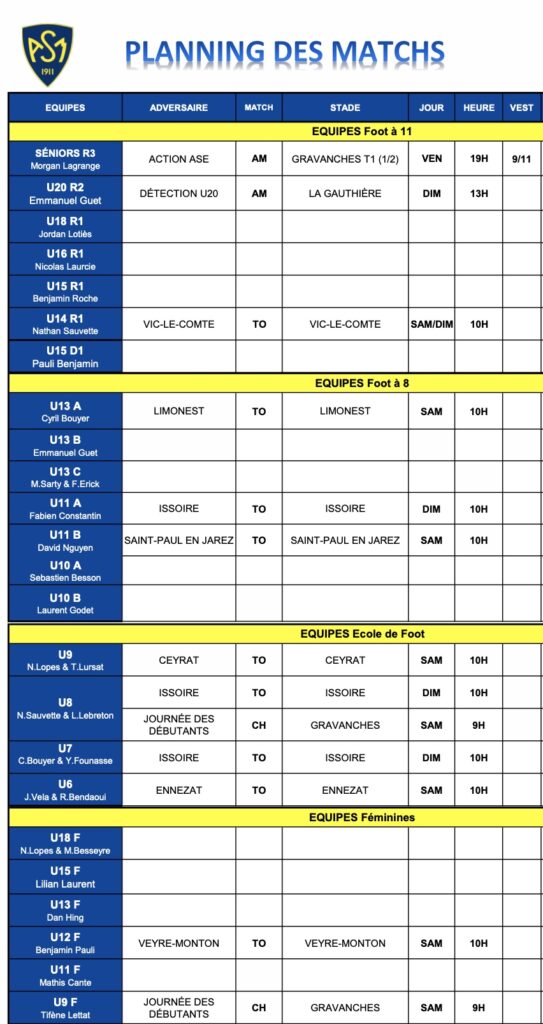 ASM 1911

PLANNING DES MATCHS

| EQUIPES | ADVERSAIRE | MATCH | STADE | JOUR | HEURE | VEST |
|---|---|---|---|---|---|---|
| EQUIPES Foot à 11 | | | | | | |
| SÉNIORS R3 Morgan Lagrange | ACTION ASE | AM | GRAVANCHES T1 (1/2) | VEN | 19H | 9/11 |
| U20 R2 Emmanuel Guet | DÉTECTION U20 | AM | LA GAUTHIÈRE | DIM | 13H | |
| U18 R1 Jordan Lotiès | | | | | | |
| U16 R1 Nicolas Laurcie | | | | | | |
| U15 R1 Benjamin Roche | | | | | | |
| U14 R1 Nathan Sauvette | VIC-LE-COMTE | TO | VIC-LE-COMTE | SAM/DIM | 10H | |
| U15 D1 Pauli Benjamin | | | | | | |
| EQUIPES Foot à 8 | | | | | | |
| U13 A Cyril Bouyer | LIMONEST | TO | LIMONEST | SAM | 10H | |
| U13 B Emmanuel Guet | | | | | | |
| U13 C M.Sarty & F.Erick | | | | | | |
| U11 A Fabien Constantin | ISSOIRE | TO | ISSOIRE | DIM | 10H | |
| U11 B David Nguyen | SAINT-PAUL EN JAREZ | TO | SAINT-PAUL EN JAREZ | SAM | 10H | |
| U10 A Sebastien Besson | | | | | | |
| U10 B Laurent Godet | | | | | | |
| EQUIPES Ecole de Foot | | | | | | |
| U9 N.Lopes & T.Lursat | CEYRAT | TO | CEYRAT | SAM | 10H | |
| U8 N.Sauvette & L.Lebreton | ISSOIRE | TO | ISSOIRE | DIM | 10H | |
| | JOURNÉE DES DÉBUTANTS | CH | GRAVANCHES | SAM | 9H | |
| U7 C.Bouyer & Y.Founasse | ISSOIRE | TO | ISSOIRE | DIM | 10H | |
| U6 J.Vela & R.Bendaoui | ENNEZAT | TO | ENNEZAT | SAM | 10H | |
| EQUIPES Féminines | | | | | | |
| U18 F N.Lopes & M.Besseyre | | | | | | |
| U15 F Lilian Laurent | | | | | | |
| U13 F Dan Hing | | | | | | |
| U12 F Benjamin Pauli | VEYRE-MONTON | TO | VEYRE-MONTON | SAM | 10H | |
| U11 F Mathis Cante | | | | | | |
| U9 F Tifène Lettat | JOURNÉE DES DÉBUTANTS | CH | GRAVANCHES | SAM | 9H | |